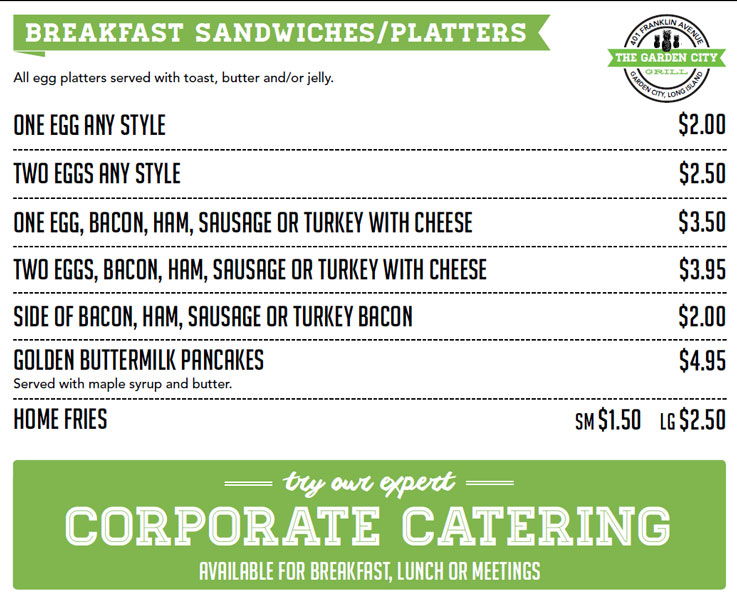 BREAKFAST SANDWICHES/PLATTERS

401 FRANKLIN AVENUE
THE GARDEN CITY
GRILL
GARDEN CITY, LONG ISLAND

All egg platters served with toast, butter and/or jelly.

ONE EGG ANY STYLE $2.00

TWO EGGS ANY STYLE $2.50

ONE EGG, BACON, HAM, SAUSAGE OR TURKEY WITH CHEESE $3.50

TWO EGGS, BACON, HAM, SAUSAGE OR TURKEY WITH CHEESE $3.95

SIDE OF BACON, HAM, SAUSAGE OR TURKEY BACON $2.00

GOLDEN BUTTERMILK PANCAKES $4.95
Served with maple syrup and butter.

HOME FRIES SM $1.50 LG $2.50

try our expert
CORPORATE CATERING
AVAILABLE FOR BREAKFAST, LUNCH OR MEETINGS